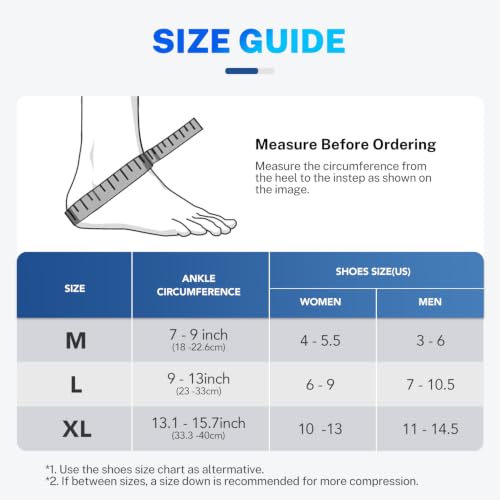 SIZE GUIDE

Measure Before Ordering

Measure the circumference from the heel to the instep as shown on the image.

| SIZE | ANKLE CIRCUMFERENCE | SHOES SIZE(US) WOMEN | SHOES SIZE(US) MEN |
|---|---|---|---|
| M | 7 - 9 inch (18 -22.6cm) | 4 - 5.5 | 3 - 6 |
| L | 9 - 13inch (23 -33cm) | 6 - 9 | 7 - 10.5 |
| XL | 13.1 - 15.7inch (33.3 -40cm) | 10 -13 | 11 - 14.5 |

*1. Use the shoes size chart as altermative.
*2. If between sizes, a size down is recommended for more compression.